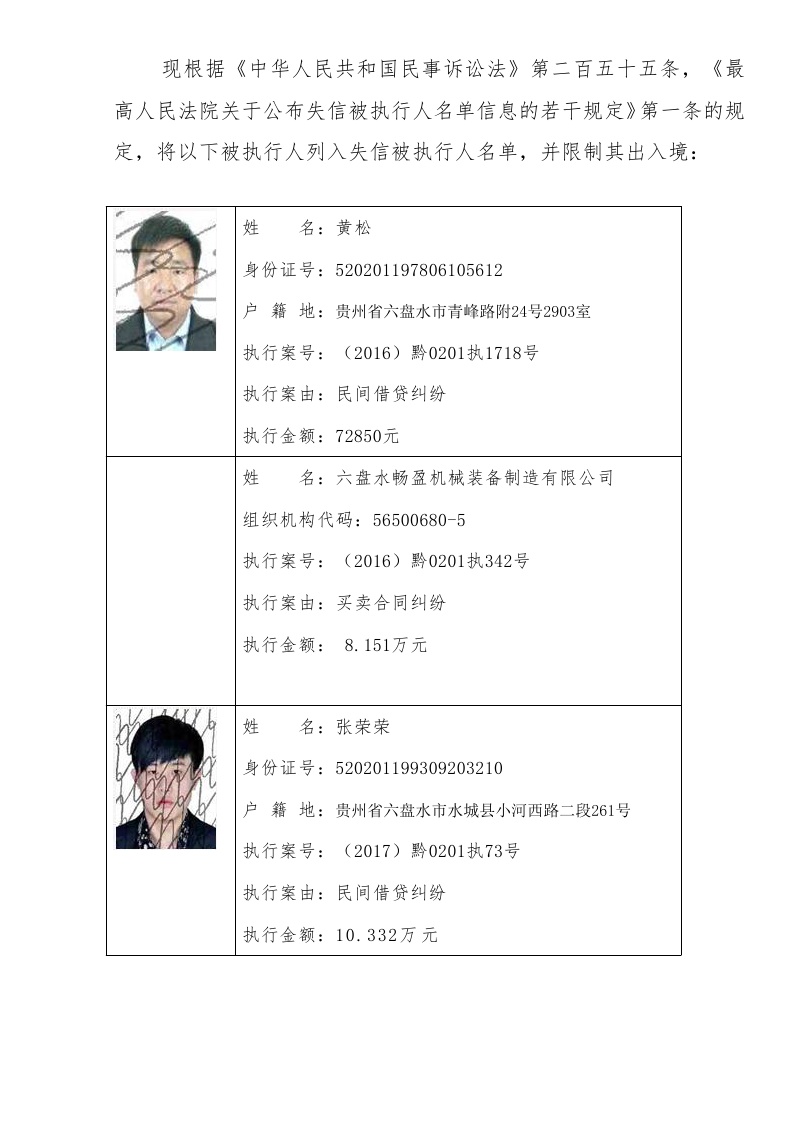 现根据《中华人民共和国民事诉讼法》第二百五十五条，《最高人民法院关于公布失信被执行人名单信息的若干规定》第一条的规定，将以下被执行人列入失信被执行人名单，并限制其出入境：

| | |
|---|---|
| | 姓　　名：黄松<br>身份证号：520201197806105612<br>户　籍　地：贵州省六盘水市青峰路附24号2903室<br>执行案号：（2016）黔0201执1718号<br>执行案由：民间借贷纠纷<br>执行金额：72850元 |
| | 姓　　名：六盘水畅盈机械装备制造有限公司<br>组织机构代码：56500680-5<br>执行案号：（2016）黔0201执342号<br>执行案由：买卖合同纠纷<br>执行金额：　8.151万元 |
| | 姓　　名：张荣荣<br>身份证号：520201199309203210<br>户　籍　地：贵州省六盘水市水城县小河西路二段261号<br>执行案号：（2017）黔0201执73号<br>执行案由：民间借贷纠纷<br>执行金额：10.332万元 |